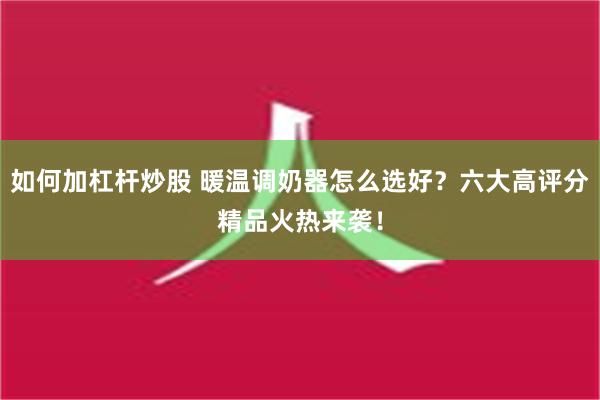 如何加杠杆炒股 暖温调奶器怎么选好？六大高评分精品火热来袭！